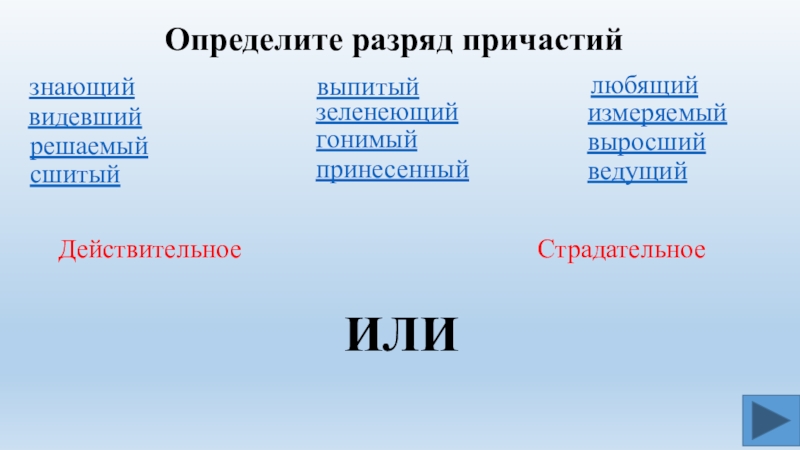 Определите разряд причастий

знающий
видевший
решаемый
сшитый

выпитый
зеленеющий
гонимый
принесенный

любящий
измеряемый
выросший
ведущий

Действительное

Страдательное

ИЛИ